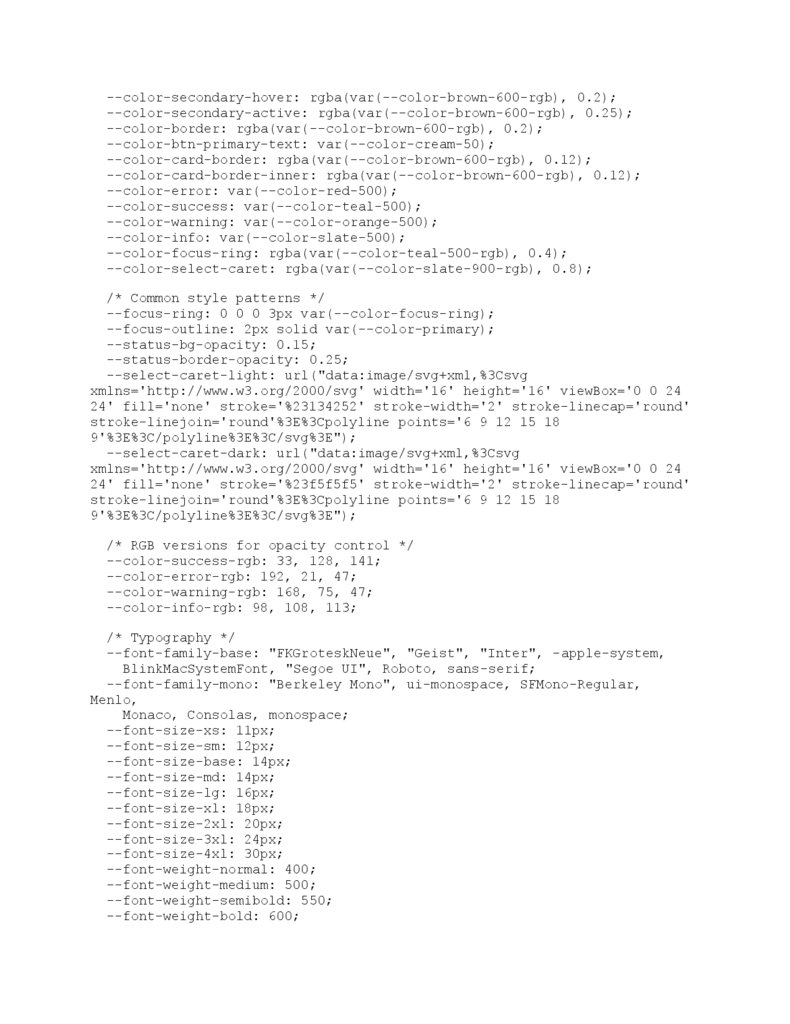 --color-secondary-hover: rgba(var(--color-brown-600-rgb), 0.2);
--color-secondary-active: rgba(var(--color-brown-600-rgb), 0.25);
--color-border: rgba(var(--color-brown-600-rgb), 0.2);
--color-btn-primary-text: var(--color-cream-50);
--color-card-border: rgba(var(--color-brown-600-rgb), 0.12);
--color-card-border-inner: rgba(var(--color-brown-600-rgb), 0.12);
--color-error: var(--color-red-500);
--color-success: var(--color-teal-500);
--color-warning: var(--color-orange-500);
--color-info: var(--color-slate-500);
--color-focus-ring: rgba(var(--color-teal-500-rgb), 0.4);
--color-select-caret: rgba(var(--color-slate-900-rgb), 0.8);

/* Common style patterns */
--focus-ring: 0 0 0 3px var(--color-focus-ring);
--focus-outline: 2px solid var(--color-primary);
--status-bg-opacity: 0.15;
--status-border-opacity: 0.25;
--select-caret-light: url("data:image/svg+xml,%3Csvg xmlns='http://www.w3.org/2000/svg' width='16' height='16' viewBox='0 0 24 24' fill='none' stroke='%23134252' stroke-width='2' stroke-linecap='round' stroke-linejoin='round'%3E%3Cpolyline points='6 9 12 15 18 9'%3E%3C/polyline%3E%3C/svg%3E");
--select-caret-dark: url("data:image/svg+xml,%3Csvg xmlns='http://www.w3.org/2000/svg' width='16' height='16' viewBox='0 0 24 24' fill='none' stroke='%23f5f5f5' stroke-width='2' stroke-linecap='round' stroke-linejoin='round'%3E%3Cpolyline points='6 9 12 15 18 9'%3E%3C/polyline%3E%3C/svg%3E");

/* RGB versions for opacity control */
--color-success-rgb: 33, 128, 141;
--color-error-rgb: 192, 21, 47;
--color-warning-rgb: 168, 75, 47;
--color-info-rgb: 98, 108, 113;

/* Typography */
--font-family-base: "FKGroteskNeue", "Geist", "Inter", -apple-system, BlinkMacSystemFont, "Segoe UI", Roboto, sans-serif;
--font-family-mono: "Berkeley Mono", ui-monospace, SFMono-Regular, Menlo, Monaco, Consolas, monospace;
--font-size-xs: 11px;
--font-size-sm: 12px;
--font-size-base: 14px;
--font-size-md: 14px;
--font-size-lg: 16px;
--font-size-xl: 18px;
--font-size-2xl: 20px;
--font-size-3xl: 24px;
--font-size-4xl: 30px;
--font-weight-normal: 400;
--font-weight-medium: 500;
--font-weight-semibold: 550;
--font-weight-bold: 600;